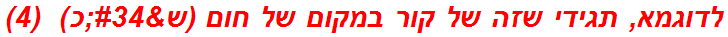 לדוגמא, תגידי שזה של קור במקום של חום (ש&#34;כ) (4)